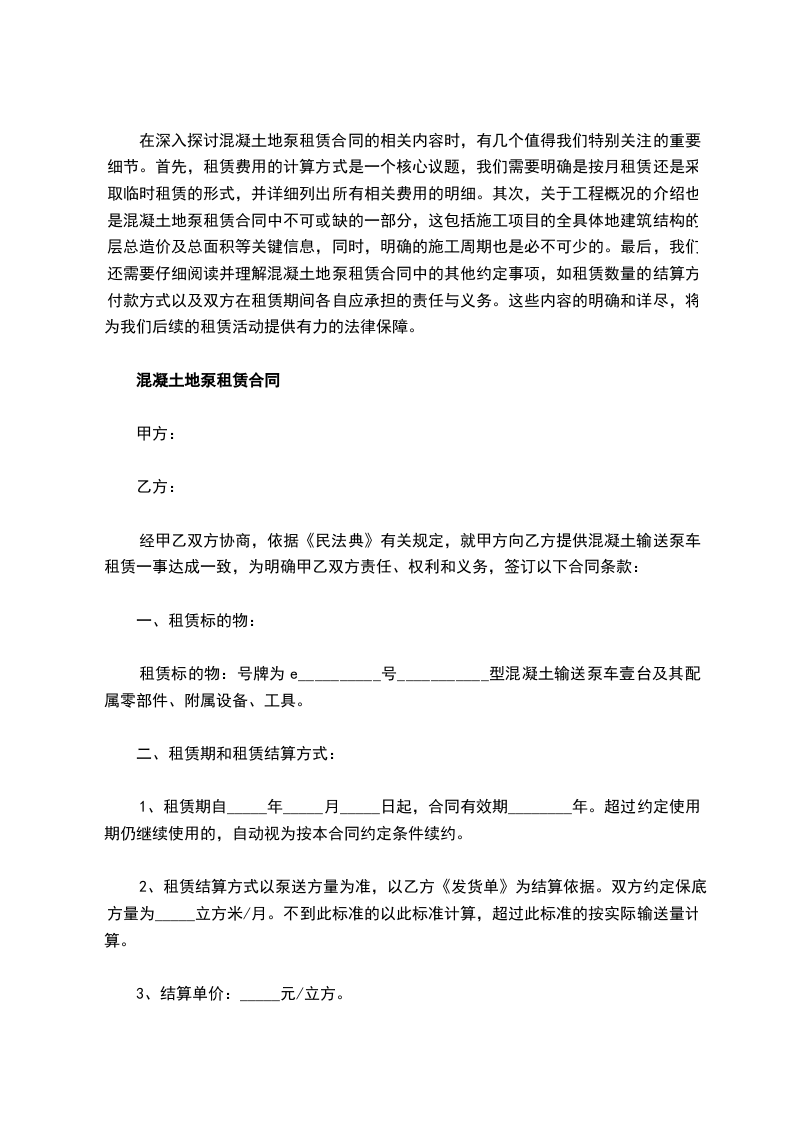 在深入探讨混凝土地泵租赁合同的相关内容时，有几个值得我们特别关注的重要细节。首先，租赁费用的计算方式是一个核心议题，我们需要明确是按月租赁还是采取临时租赁的形式，并详细列出所有相关费用的明细。其次，关于工程概况的介绍也是混凝土地泵租赁合同中不可或缺的一部分，这包括施工项目的全具体地建筑结构的层总造价及总面积等关键信息，同时，明确的施工周期也是必不可少的。最后，我们还需要仔细阅读并理解混凝土地泵租赁合同中的其他约定事项，如租赁数量的结算方付款方式以及双方在租赁期间各自应承担的责任与义务。这些内容的明确和详尽，将为我们后续的租赁活动提供有力的法律保障。

混凝土地泵租赁合同

甲方：

乙方：

经甲乙双方协商，依据《民法典》有关规定，就甲方向乙方提供混凝土输送泵车租赁一事达成一致，为明确甲乙双方责任、权利和义务，签订以下合同条款：

一、租赁标的物：

租赁标的物：号牌为 e__________号___________型混凝土输送泵车壹台及其配属零部件、附属设备、工具。

二、租赁期和租赁结算方式：

1、租赁期自_____年_____月_____日起，合同有效期________年。超过约定使用期仍继续使用的，自动视为按本合同约定条件续约。

2、租赁结算方式以泵送方量为准，以乙方《发货单》为结算依据。双方约定保底方量为_____立方米/月。不到此标准的以此标准计算，超过此标准的按实际输送量计算。

3、结算单价：_____元/立方。